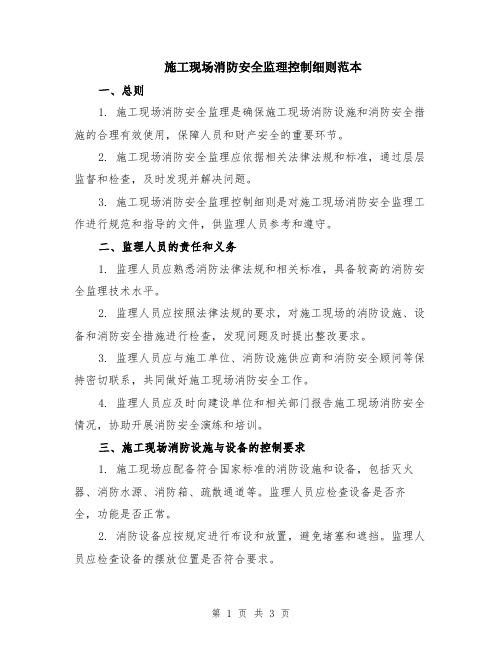 施工现场消防安全监理控制细则范本

一、总则

1. 施工现场消防安全监理是确保施工现场消防设施和消防安全措施的合理有效使用，保障人员和财产安全的重要环节。

2. 施工现场消防安全监理应依据相关法律法规和标准，通过层层监督和检查，及时发现并解决问题。

3. 施工现场消防安全监理控制细则是对施工现场消防安全监理工作进行规范和指导的文件，供监理人员参考和遵守。

二、监理人员的责任和义务

1. 监理人员应熟悉消防法律法规和相关标准，具备较高的消防安全监理技术水平。

2. 监理人员应按照法律法规的要求，对施工现场的消防设施、设备和消防安全措施进行检查，发现问题及时提出整改要求。

3. 监理人员应与施工单位、消防设施供应商和消防安全顾问等保持密切联系，共同做好施工现场消防安全工作。

4. 监理人员应及时向建设单位和相关部门报告施工现场消防安全情况，协助开展消防安全演练和培训。

三、施工现场消防设施与设备的控制要求

1. 施工现场应配备符合国家标准的消防设施和设备，包括灭火器、消防水源、消防箱、疏散通道等。监理人员应检查设备是否齐全，功能是否正常。

2. 消防设备应按规定进行布设和放置，避免堵塞和遮挡。监理人员应检查设备的摆放位置是否符合要求。

第 1 页 共 3 页